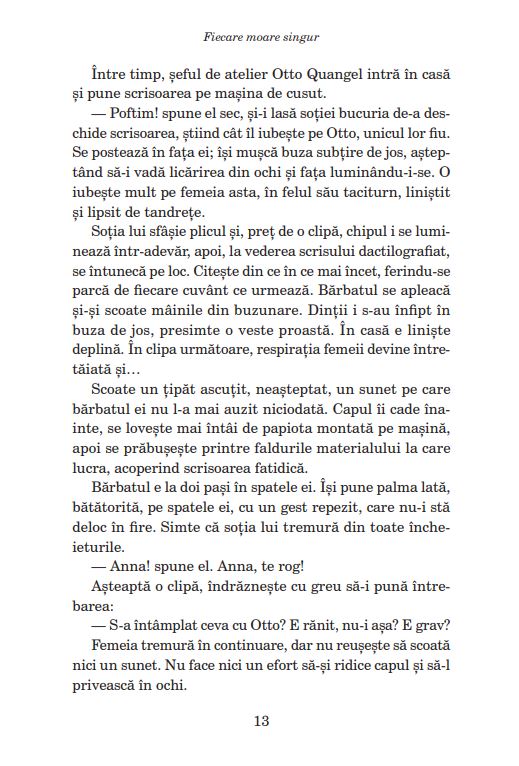 Fiecare moare singur

Între timp, șeful de atelier Otto Quangel intră în casă și pune scrisoarea pe mașina de cusut.

— Poftim! spune el sec, și-i lasă soției bucuria de-a deschide scrisoarea, știind cât îl iubește pe Otto, unicul lor fiu. Se postează în fața ei; își mușcă buza subțire de jos, așteptând să-i vadă licărirea din ochi și fața luminându-i-se. O iubește mult pe femeia asta, în felul său taciturn, liniștit și lipsit de tandrețe.

Soția lui sfâșie plicul și, preț de o clipă, chipul i se luminează într-adevăr, apoi, la vederea scrisului dactilografiat, se întunecă pe loc. Citește din ce în ce mai încet, ferindu-se parcă de fiecare cuvânt ce urmează. Bărbatul se apleacă și-și scoate mâinile din buzunare. Dinții i s-au înfipt în buza de jos, presimte o veste proastă. În casă e liniște deplină. În clipa următoare, respirația femeii devine întretăiată și…

Scoate un țipăt ascuțit, neașteptat, un sunet pe care bărbatul ei nu l-a mai auzit niciodată. Capul îi cade înainte, se lovește mai întâi de papiota montată pe mașină, apoi se prăbușește printre faldurile materialului la care lucra, acoperind scrisoarea fatidică.

Bărbatul e la doi pași în spatele ei. Își pune palma lată, bătătorită, pe spatele ei, cu un gest repezit, care nu-i stă deloc în fire. Simte că soția lui tremură din toate încheieturile.

— Anna! spune el. Anna, te rog!

Așteaptă o clipă, îndrăznește cu greu să-i pună întrebarea:

— S-a întâmplat ceva cu Otto? E rănit, nu-i așa? E grav?

Femeia tremură în continuare, dar nu reușește să scoată nici un sunet. Nu face nici un efort să-și ridice capul și să-l privească în ochi.

13